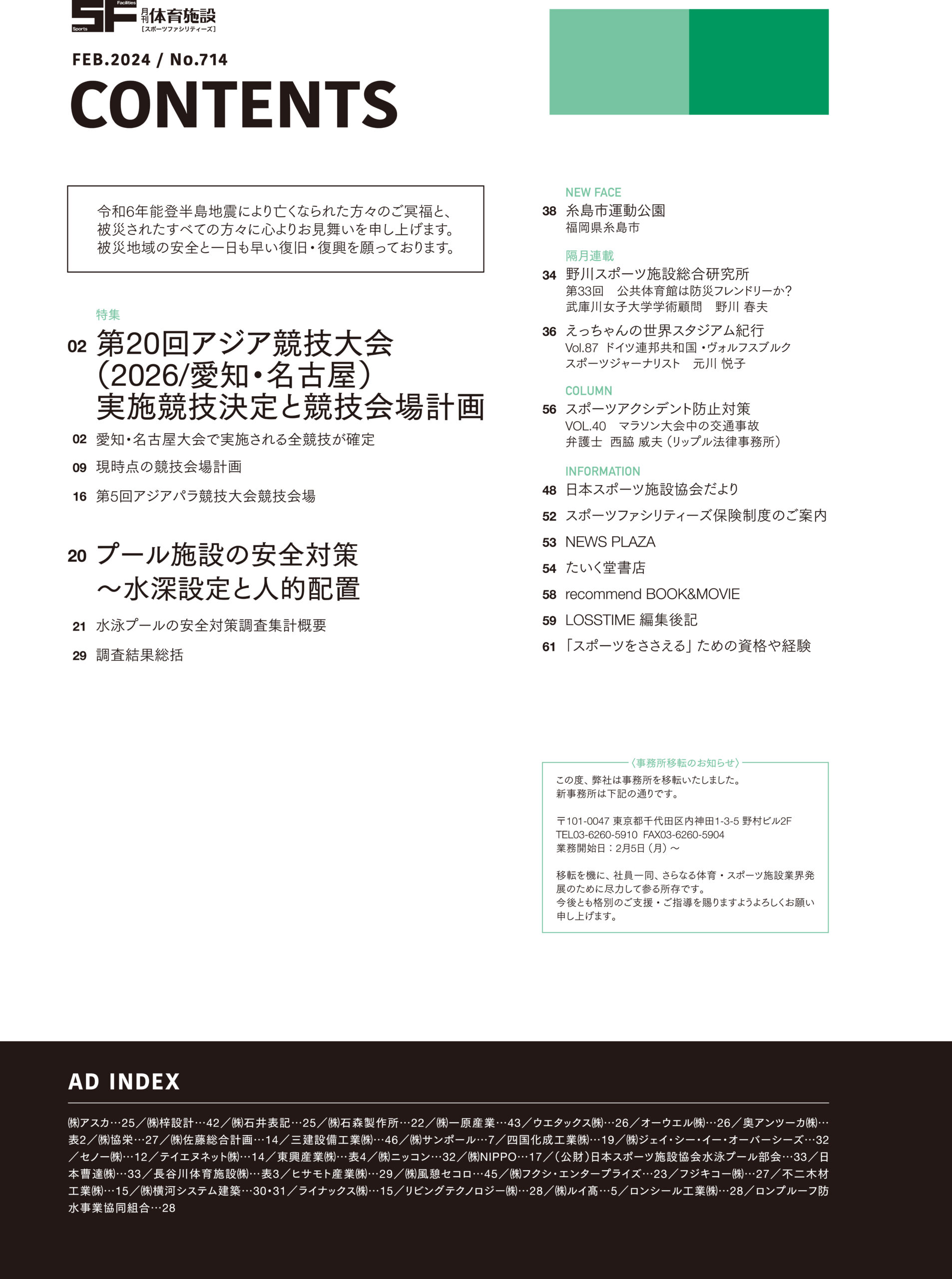 SF Sports Facilities 月刊体育施設 [スポーツファシリティーズ]

FEB.2024 / No.714

CONTENTS

令和6年能登半島地震により亡くなられた方々のご冥福と、被災されたすべての方々に心よりお見舞いを申し上げます。被災地域の安全と一日も早い復旧・復興を願っております。

特集

02 第20回アジア競技大会（2026/愛知・名古屋）実施競技決定と競技会場計画

02 愛知・名古屋大会で実施される全競技が確定

09 現時点の競技会場計画

16 第5回アジアパラ競技大会競技会場

20 プール施設の安全対策 ～水深設定と人的配置

21 水泳プールの安全対策調査集計概要

29 調査結果総括

NEW FACE

38 糸島市運動公園
福岡県糸島市

隔月連載

34 野川スポーツ施設総合研究所
第33回　公共体育館は防災フレンドリーか？
武庫川女子大学学術顧問　野川 春夫

36 えっちゃんの世界スタジアム紀行
Vol.87 ドイツ連邦共和国・ヴォルフスブルク
スポーツジャーナリスト　元川 悦子

COLUMN

56 スポーツアクシデント防止対策
VOL.40　マラソン大会中の交通事故
弁護士　西脇 威夫（リップル法律事務所）

INFORMATION

48 日本スポーツ施設協会だより

52 スポーツファシリティーズ保険制度のご案内

53 NEWS PLAZA

54 たいく堂書店

58 recommend BOOK&MOVIE

59 LOSSTIME 編集後記

61 「スポーツをささえる」ための資格や経験

〈事務所移転のお知らせ〉

この度、弊社は事務所を移転いたしました。
新事務所は下記の通りです。

〒101-0047 東京都千代田区内神田1-3-5 野村ビル2F
TEL03-6260-5910 FAX03-6260-5904
業務開始日：2月5日（月）～

移転を機に、社員一同、さらなる体育・スポーツ施設業界発展のために尽力して参る所存です。
今後とも格別のご支援・ご指導を賜りますようよろしくお願い申し上げます。

AD INDEX

㈱アスカ…25／㈱梓設計…42／㈱石井表記…25／㈱石森製作所…22／㈱一原産業…43／ウエタックス㈱…26／オーウエル㈱…26／奥アンツーカ㈱…表2／㈱協栄…27／㈱佐藤総合計画…14／三建設備工業㈱…46／㈱サンポール…7／四国化成工業㈱…19／㈱ジェイ・シー・イー・オーバーシーズ…32／セノー㈱…12／テイエヌネット㈱…14／東興産業㈱…表4／㈱ニッコン…32／㈱NIPPO…17／（公財）日本スポーツ施設協会水泳プール部会…33／日本曹達㈱…33／長谷川体育施設㈱…表3／ヒサモト産業㈱…29／㈱風憩セコロ…45／㈱フクシ・エンタープライズ…23／フジキコー㈱…27／不二木材工業㈱…15／㈱横河システム建築…30・31／ライナックス㈱…15／リビングテクノロジー㈱…28／㈱ルイ髙…5／ロンシール工業㈱…28／ロンプルーフ防水事業協同組合…28